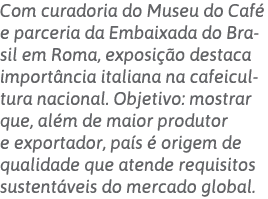 Com curadoria do Museu do Café e parceria da Embaixada do Brasil em Roma, exposição destaca importância italiana na cafeicultura nacional. Objetivo: mostrar que, além de maior produtor e exportador, país é origem de qualidade que atende requisitos sustentáveis do mercado global.